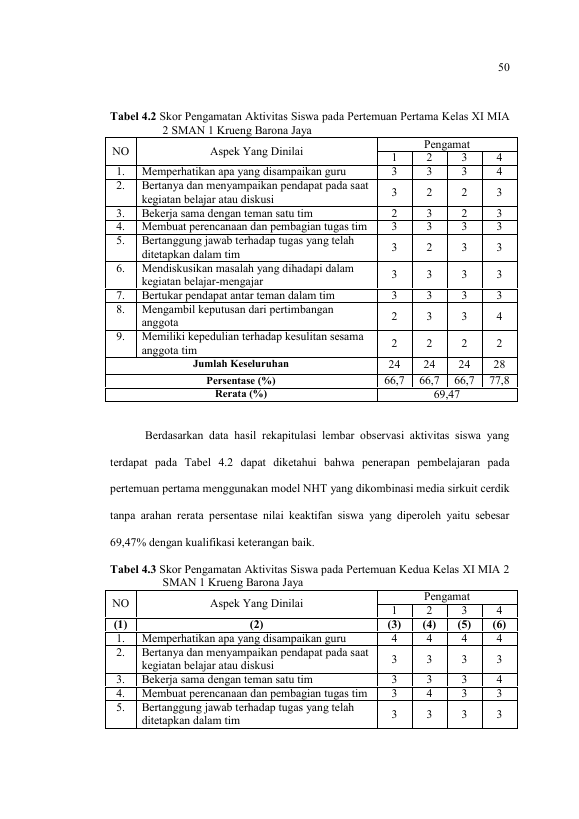 50

Tabel 4.2 Skor Pengamatan Aktivitas Siswa pada Pertemuan Pertama Kelas XI MIA 2 SMAN 1 Krueng Barona Jaya

| NO | Aspek Yang Dinilai | Pengamat | | | |
|---|---|---|---|---|---|
| | | 1 | 2 | 3 | 4 |
| 1. | Memperhatikan apa yang disampaikan guru | 3 | 3 | 3 | 4 |
| 2. | Bertanya dan menyampaikan pendapat pada saat kegiatan belajar atau diskusi | 3 | 2 | 2 | 3 |
| 3. | Bekerja sama dengan teman satu tim | 2 | 3 | 2 | 3 |
| 4. | Membuat perencanaan dan pembagian tugas tim | 3 | 3 | 3 | 3 |
| 5. | Bertanggung jawab terhadap tugas yang telah ditetapkan dalam tim | 3 | 2 | 3 | 3 |
| 6. | Mendiskusikan masalah yang dihadapi dalam kegiatan belajar-mengajar | 3 | 3 | 3 | 3 |
| 7. | Bertukar pendapat antar teman dalam tim | 3 | 3 | 3 | 3 |
| 8. | Mengambil keputusan dari pertimbangan anggota | 2 | 3 | 3 | 4 |
| 9. | Memiliki kepedulian terhadap kesulitan sesama anggota tim | 2 | 2 | 2 | 2 |
| Jumlah Keseluruhan | | 24 | 24 | 24 | 28 |
| Persentase (%) | | 66,7 | 66,7 | 66,7 | 77,8 |
| Rerata (%) | | 69,47 | | | |

Berdasarkan data hasil rekapitulasi lembar observasi aktivitas siswa yang terdapat pada Tabel 4.2 dapat diketahui bahwa penerapan pembelajaran pada pertemuan pertama menggunakan model NHT yang dikombinasi media sirkuit cerdik tanpa arahan rerata persentase nilai keaktifan siswa yang diperoleh yaitu sebesar 69,47% dengan kualifikasi keterangan baik.

Tabel 4.3 Skor Pengamatan Aktivitas Siswa pada Pertemuan Kedua Kelas XI MIA 2 SMAN 1 Krueng Barona Jaya

| NO | Aspek Yang Dinilai | Pengamat | | | |
|---|---|---|---|---|---|
| | | 1 | 2 | 3 | 4 |
| (1) | (2) | (3) | (4) | (5) | (6) |
| 1. | Memperhatikan apa yang disampaikan guru | 4 | 4 | 4 | 4 |
| 2. | Bertanya dan menyampaikan pendapat pada saat kegiatan belajar atau diskusi | 3 | 3 | 3 | 3 |
| 3. | Bekerja sama dengan teman satu tim | 3 | 3 | 3 | 4 |
| 4. | Membuat perencanaan dan pembagian tugas tim | 3 | 4 | 3 | 3 |
| 5. | Bertanggung jawab terhadap tugas yang telah ditetapkan dalam tim | 3 | 3 | 3 | 3 |